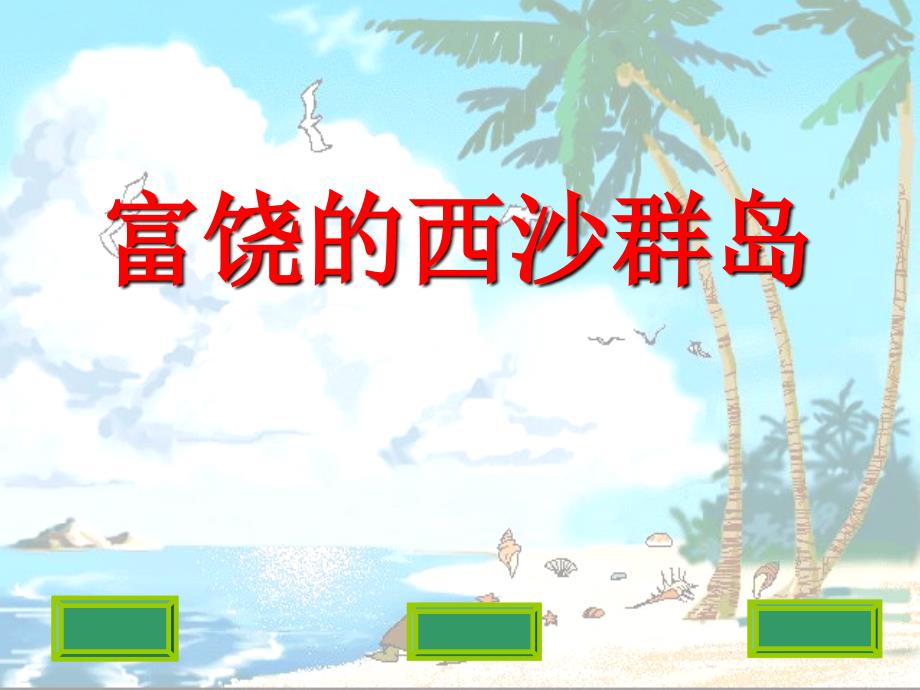 富饶的西沙群岛